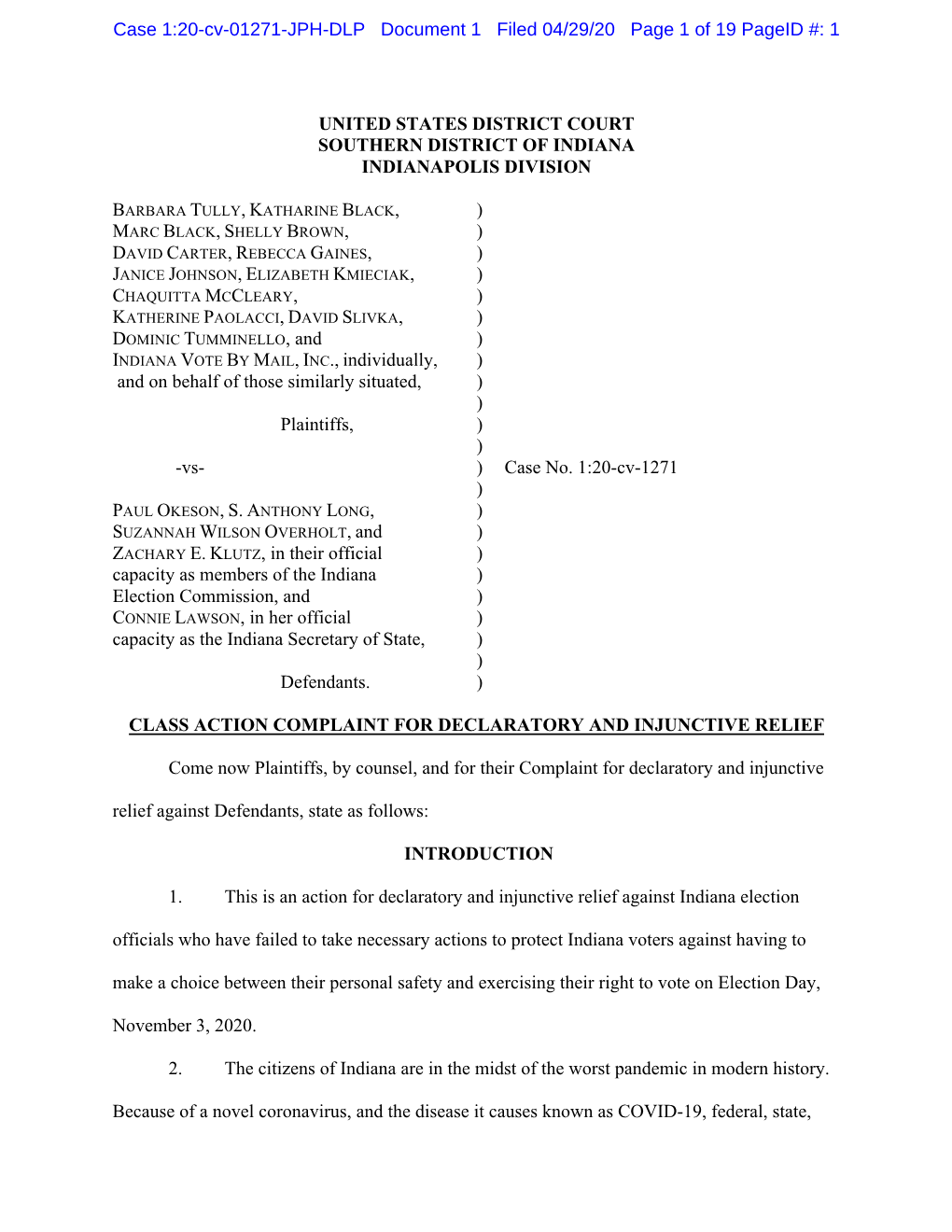 Case 1:20-cv-01271-JPH-DLP Document 1 Filed 04/29/20 Page 1 of 19 PageID #: 1

UNITED STATES DISTRICT COURT
SOUTHERN DISTRICT OF INDIANA
INDIANAPOLIS DIVISION

BARBARA TULLY, KATHARINE BLACK, )
MARC BLACK, SHELLY BROWN, )
DAVID CARTER, REBECCA GAINES, )
JANICE JOHNSON, ELIZABETH KMIECIAK, )
CHAQUITTA MCCLEARY, )
KATHERINE PAOLACCI, DAVID SLIVKA, )
DOMINIC TUMMINELLO, and )
INDIANA VOTE BY MAIL, INC., individually, )
and on behalf of those similarly situated, )
)
Plaintiffs, )
)
-vs- ) Case No. 1:20-cv-1271
)
PAUL OKESON, S. ANTHONY LONG, )
SUZANNAH WILSON OVERHOLT, and )
ZACHARY E. KLUTZ, in their official )
capacity as members of the Indiana )
Election Commission, and )
CONNIE LAWSON, in her official )
capacity as the Indiana Secretary of State, )
)
Defendants. )

CLASS ACTION COMPLAINT FOR DECLARATORY AND INJUNCTIVE RELIEF

Come now Plaintiffs, by counsel, and for their Complaint for declaratory and injunctive relief against Defendants, state as follows:

INTRODUCTION

1. This is an action for declaratory and injunctive relief against Indiana election officials who have failed to take necessary actions to protect Indiana voters against having to make a choice between their personal safety and exercising their right to vote on Election Day, November 3, 2020.

2. The citizens of Indiana are in the midst of the worst pandemic in modern history. Because of a novel coronavirus, and the disease it causes known as COVID-19, federal, state,